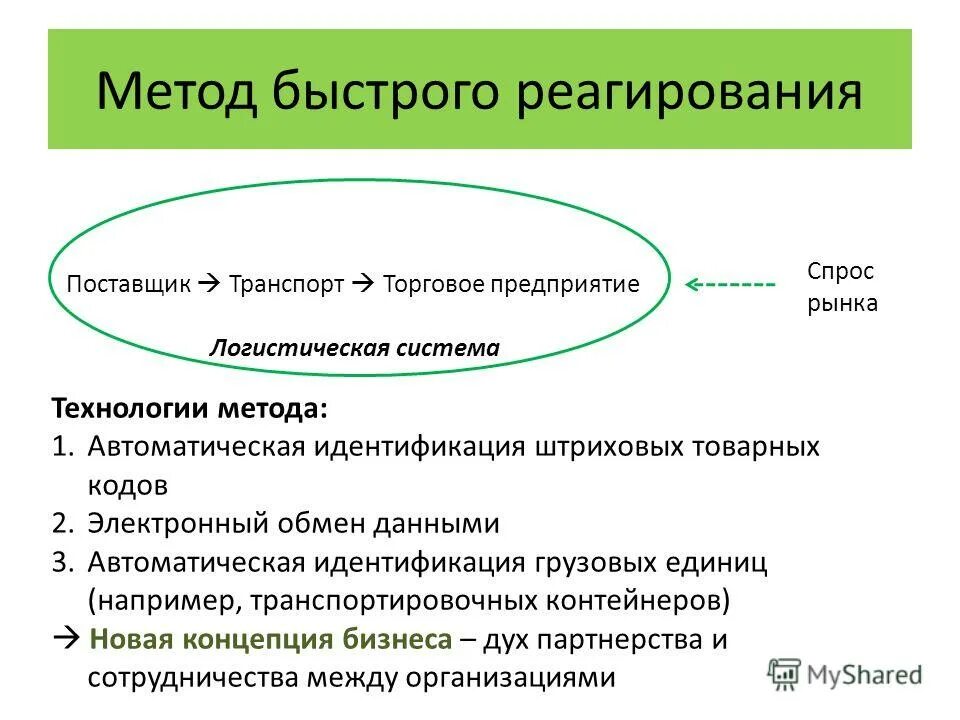 Метод быстрого реагирования

Поставщик → Транспорт → Торговое предприятие ←------ Спрос рынка

Логистическая система

Технологии метода:
1. Автоматическая идентификация штриховых товарных кодов
2. Электронный обмен данными
3. Автоматическая идентификация грузовых единиц (например, транспортировочных контейнеров)
→ Новая концепция бизнеса – дух партнерства и сотрудничества между организациями

MyShared